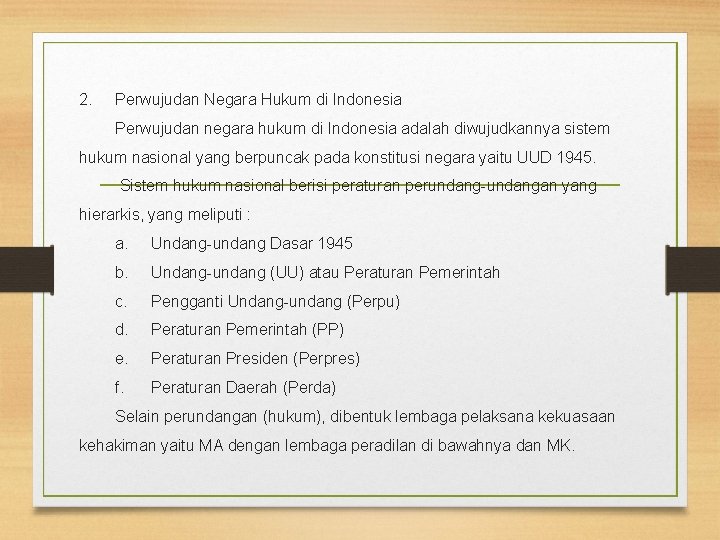 2. Perwujudan Negara Hukum di Indonesia

Perwujudan negara hukum di Indonesia adalah diwujudkannya sistem hukum nasional yang berpuncak pada konstitusi negara yaitu UUD 1945.

Sistem hukum nasional berisi peraturan perundang-undangan yang hierarkis, yang meliputi :

a. Undang-undang Dasar 1945
b. Undang-undang (UU) atau Peraturan Pemerintah
c. Pengganti Undang-undang (Perpu)
d. Peraturan Pemerintah (PP)
e. Peraturan Presiden (Perpres)
f. Peraturan Daerah (Perda)

Selain perundangan (hukum), dibentuk lembaga pelaksana kekuasaan kehakiman yaitu MA dengan lembaga peradilan di bawahnya dan MK.